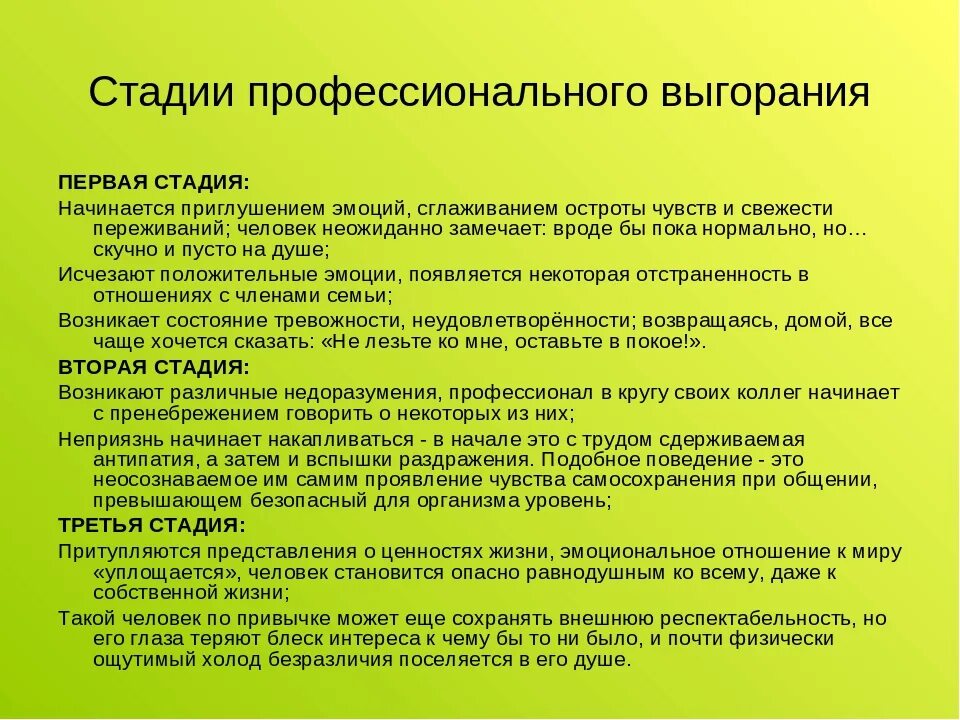 Стадии профессионального выгорания

ПЕРВАЯ СТАДИЯ:

Начинается приглушением эмоций, сглаживанием остроты чувств и свежести переживаний; человек неожиданно замечает: вроде бы пока нормально, но… скучно и пусто на душе;

Исчезают положительные эмоции, появляется некоторая отстраненность в отношениях с членами семьи;

Возникает состояние тревожности, неудовлетворённости; возвращаясь, домой, все чаще хочется сказать: «Не лезьте ко мне, оставьте в покое!».

ВТОРАЯ СТАДИЯ:

Возникают различные недоразумения, профессионал в кругу своих коллег начинает с пренебрежением говорить о некоторых из них;

Неприязнь начинает накапливаться - в начале это с трудом сдерживаемая антипатия, а затем и вспышки раздражения. Подобное поведение - это неосознаваемое им самим проявление чувства самосохранения при общении, превышающем безопасный для организма уровень;

ТРЕТЬЯ СТАДИЯ:

Притупляются представления о ценностях жизни, эмоциональное отношение к миру «уплощается», человек становится опасно равнодушным ко всему, даже к собственной жизни;

Такой человек по привычке может еще сохранять внешнюю респектабельность, но его глаза теряют блеск интереса к чему бы то ни было, и почти физически ощутимый холод безразличия поселяется в его душе.